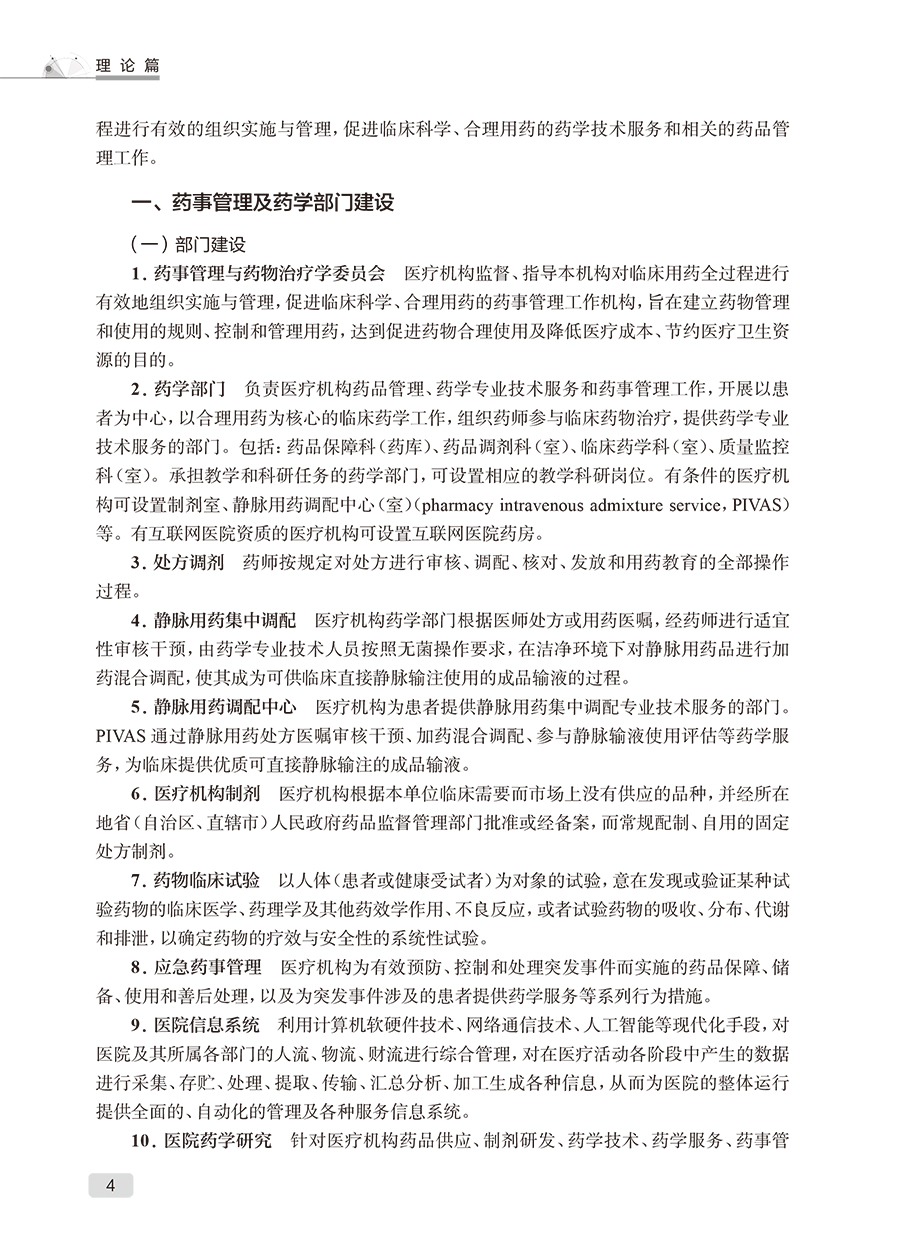 理论篇

程进行有效的组织实施与管理，促进临床科学、合理用药的药学技术服务和相关的药品管理工作。

一、药事管理及药学部门建设

（一）部门建设

1. 药事管理与药物治疗学委员会　医疗机构监督、指导本机构对临床用药全过程进行有效地组织实施与管理，促进临床科学、合理用药的药事管理工作机构，旨在建立药物管理和使用的规则、控制和管理用药，达到促进药物合理使用及降低医疗成本、节约医疗卫生资源的目的。

2. 药学部门　负责医疗机构药品管理、药学专业技术服务和药事管理工作，开展以患者为中心，以合理用药为核心的临床药学工作，组织药师参与临床药物治疗，提供药学专业技术服务的部门。包括：药品保障科（药库）、药品调剂科（室）、临床药学科（室）、质量监控科（室）。承担教学和科研任务的药学部门，可设置相应的教学科研岗位。有条件的医疗机构可设置制剂室、静脉用药调配中心（室）（pharmacy intravenous admixture service，PIVAS）等。有互联网医院资质的医疗机构可设置互联网医院药房。

3. 处方调剂　药师按规定对处方进行审核、调配、核对、发放和用药教育的全部操作过程。

4. 静脉用药集中调配　医疗机构药学部门根据医师处方或用药医嘱，经药师进行适宜性审核干预，由药学专业技术人员按照无菌操作要求，在洁净环境下对静脉用药品进行加药混合调配，使其成为可供临床直接静脉输注使用的成品输液的过程。

5. 静脉用药调配中心　医疗机构为患者提供静脉用药集中调配专业技术服务的部门。PIVAS 通过静脉用药处方医嘱审核干预、加药混合调配、参与静脉输液使用评估等药学服务，为临床提供优质可直接静脉输注的成品输液。

6. 医疗机构制剂　医疗机构根据本单位临床需要而市场上没有供应的品种，并经所在地省（自治区、直辖市）人民政府药品监督管理部门批准或经备案，而常规配制、自用的固定处方制剂。

7. 药物临床试验　以人体（患者或健康受试者）为对象的试验，意在发现或验证某种试验药物的临床医学、药理学及其他药效学作用、不良反应，或者试验药物的吸收、分布、代谢和排泄，以确定药物的疗效与安全性的系统性试验。

8. 应急药事管理　医疗机构为有效预防、控制和处理突发事件而实施的药品保障、储备、使用和善后处理，以及为突发事件涉及的患者提供药学服务等系列行为措施。

9. 医院信息系统　利用计算机软硬件技术、网络通信技术、人工智能等现代化手段，对医院及其所属各部门的人流、物流、财流进行综合管理，对在医疗活动各阶段中产生的数据进行采集、存贮、处理、提取、传输、汇总分析、加工生成各种信息，从而为医院的整体运行提供全面的、自动化的管理及各种服务信息系统。

10. 医院药学研究　针对医疗机构药品供应、制剂研发、药学技术、药学服务、药事管

4